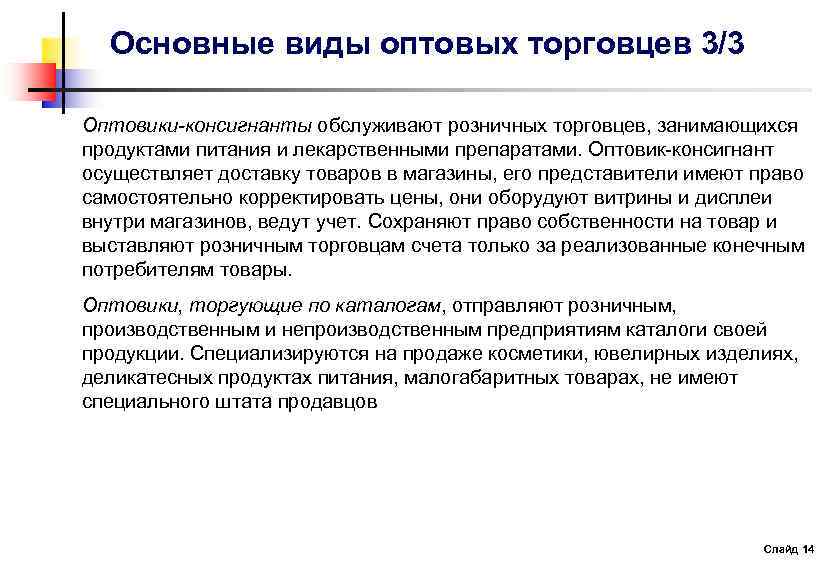 Основные виды оптовых торговцев 3/3

Оптовики-консигнанты обслуживают розничных торговцев, занимающихся продуктами питания и лекарственными препаратами. Оптовик-консигнант осуществляет доставку товаров в магазины, его представители имеют право самостоятельно корректировать цены, они оборудуют витрины и дисплеи внутри магазинов, ведут учет. Сохраняют право собственности на товар и выставляют розничным торговцам счета только за реализованные конечным потребителям товары.

Оптовики, торгующие по каталогам, отправляют розничным, производственным и непроизводственным предприятиям каталоги своей продукции. Специализируются на продаже косметики, ювелирных изделиях, деликатесных продуктах питания, малогабаритных товарах, не имеют специального штата продавцов

Слайд 14